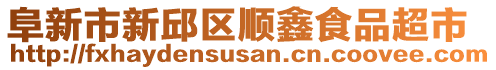 阜新市新邱区顺鑫食品超市
http://fxhaydensusan.cn.coovee.com